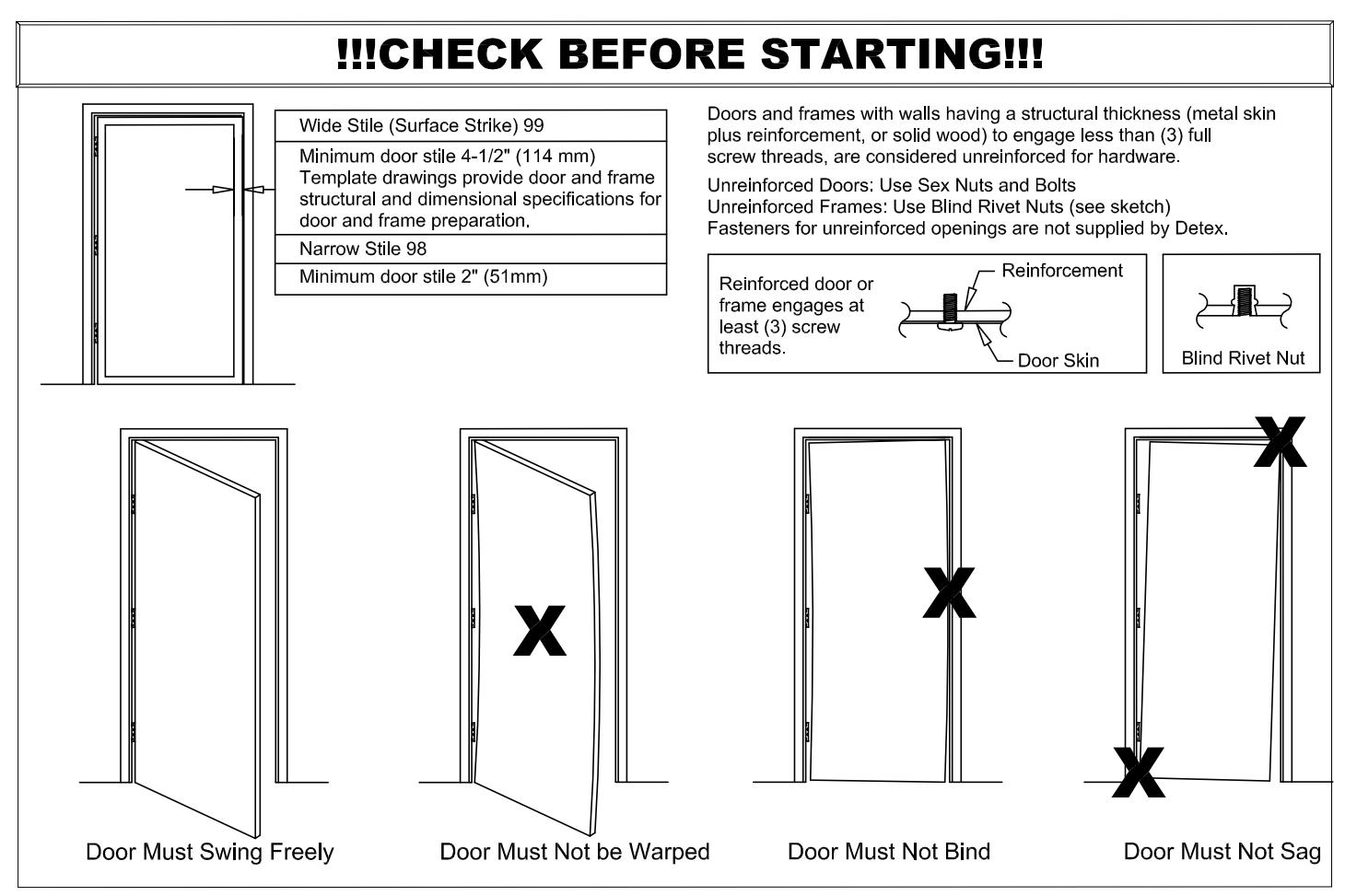 !!!CHECK BEFORE STARTING!!!

| Wide Stile (Surface Strike) 99 |
|---|
| Minimum door stile 4-1/2" (114 mm) Template drawings provide door and frame structural and dimensional specifications for door and frame preparation. |
| Narrow Stile 98 |
| Minimum door stile 2" (51mm) |

Doors and frames with walls having a structural thickness (metal skin plus reinforcement, or solid wood) to engage less than (3) full screw threads, are considered unreinforced for hardware.

Unreinforced Doors: Use Sex Nuts and Bolts
Unreinforced Frames: Use Blind Rivet Nuts (see sketch)
Fasteners for unreinforced openings are not supplied by Detex.

Reinforced door or frame engages at least (3) screw threads.

Reinforcement

Door Skin

Blind Rivet Nut

X

X

X

X

Door Must Swing Freely

Door Must Not be Warped

Door Must Not Bind

Door Must Not Sag